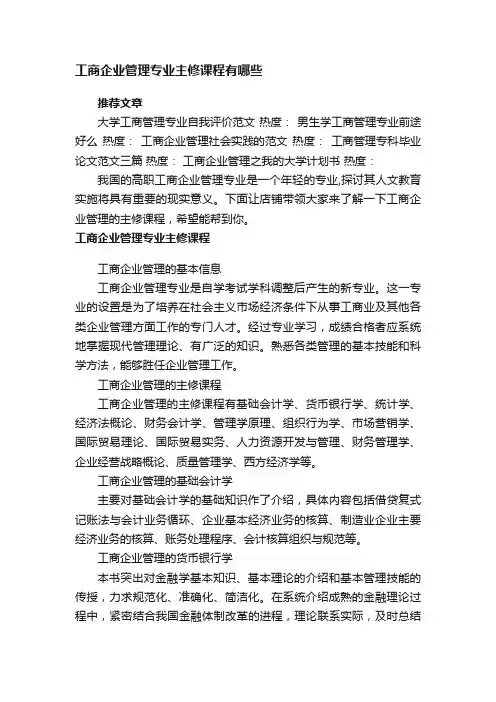 工商企业管理专业主修课程有哪些

推荐文章

大学工商管理专业自我评价范文 热度： 男生学工商管理专业前途好么 热度： 工商企业管理社会实践的范文 热度： 工商管理专科毕业论文范文三篇 热度： 工商企业管理之我的大学计划书 热度：

我国的高职工商企业管理专业是一个年轻的专业,探讨其人文教育实施将具有重要的现实意义。下面让店铺带领大家来了解一下工商企业管理的主修课程，希望能帮到你。

工商企业管理专业主修课程

工商企业管理的基本信息

工商企业管理专业是自学考试学科调整后产生的新专业。这一专业的设置是为了培养在社会主义市场经济条件下从事工商业及其他各类企业管理方面工作的专门人才。经过专业学习，成绩合格者应系统地掌握现代管理理论、有广泛的知识。熟悉各类管理的基本技能和科学方法，能够胜任企业管理工作。

工商企业管理的主修课程

工商企业管理的主修课程有基础会计学、货币银行学、统计学、经济法概论、财务会计学、管理学原理、组织行为学、市场营销学、国际贸易理论、国际贸易实务、人力资源开发与管理、财务管理学、企业经营战略概论、质量管理学、西方经济学等。

工商企业管理的基础会计学

主要对基础会计学的基础知识作了介绍，具体内容包括借贷复式记账法与会计业务循环、企业基本经济业务的核算、制造业企业主要经济业务的核算、账务处理程序、会计核算组织与规范等。

工商企业管理的货币银行学

本书突出对金融学基本知识、基本理论的介绍和基本管理技能的传授，力求规范化、准确化、简洁化。在系统介绍成熟的金融理论过程中，紧密结合我国金融体制改革的进程，理论联系实际，及时总结